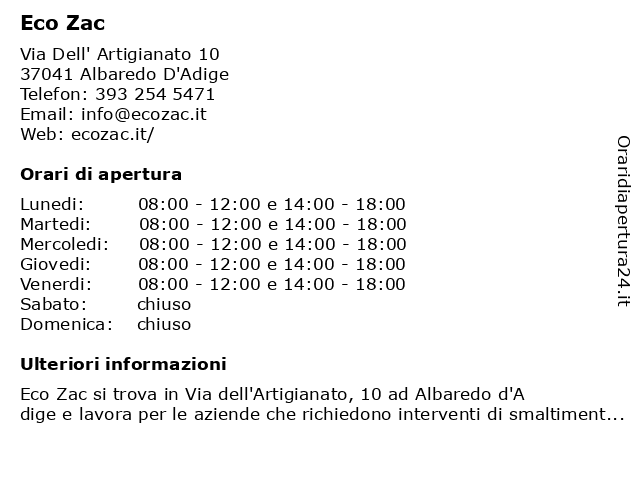 Eco Zac

Via Dell' Artigianato 10
37041 Albaredo D'Adige
Telefon: 393 254 5471
Email: info@ecozac.it
Web: ecozac.it/

Orari di apertura

| | |
|---|---|
| Lunedi: | 08:00 - 12:00 e 14:00 - 18:00 |
| Martedi: | 08:00 - 12:00 e 14:00 - 18:00 |
| Mercoledi: | 08:00 - 12:00 e 14:00 - 18:00 |
| Giovedi: | 08:00 - 12:00 e 14:00 - 18:00 |
| Venerdi: | 08:00 - 12:00 e 14:00 - 18:00 |
| Sabato: | chiuso |
| Domenica: | chiuso |

Ulteriori informazioni

Eco Zac si trova in Via dell'Artigianato, 10 ad Albaredo d'A dige e lavora per le aziende che richiedono interventi di smaltiment...

Oraridiapertura24.it